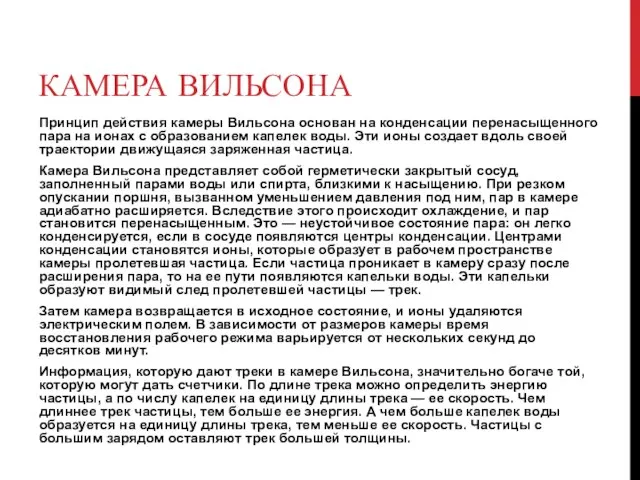 КАМЕРА ВИЛЬСОНА

Принцип действия камеры Вильсона основан на конденсации перенасыщенного пара на ионах с образованием капелек воды. Эти ионы создает вдоль своей траектории движущаяся заряженная частица.

Камера Вильсона представляет собой герметически закрытый сосуд, заполненный парами воды или спирта, близкими к насыщению. При резком опускании поршня, вызванном уменьшением давления под ним, пар в камере адиабатно расширяется. Вследствие этого происходит охлаждение, и пар становится перенасыщенным. Это — неустойчивое состояние пара: он легко конденсируется, если в сосуде появляются центры конденсации. Центрами конденсации становятся ионы, которые образует в рабочем пространстве камеры пролетевшая частица. Если частица проникает в камеру сразу после расширения пара, то на ее пути появляются капельки воды. Эти капельки образуют видимый след пролетевшей частицы — трек.

Затем камера возвращается в исходное состояние, и ионы удаляются электрическим полем. В зависимости от размеров камеры время восстановления рабочего режима варьируется от нескольких секунд до десятков минут.

Информация, которую дают треки в камере Вильсона, значительно богаче той, которую могут дать счетчики. По длине трека можно определить энергию частицы, а по числу капелек на единицу длины трека — ее скорость. Чем длиннее трек частицы, тем больше ее энергия. А чем больше капелек воды образуется на единицу длины трека, тем меньше ее скорость. Частицы с большим зарядом оставляют трек большей толщины.